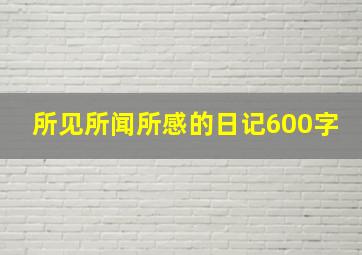 所见所闻所感的日记600字